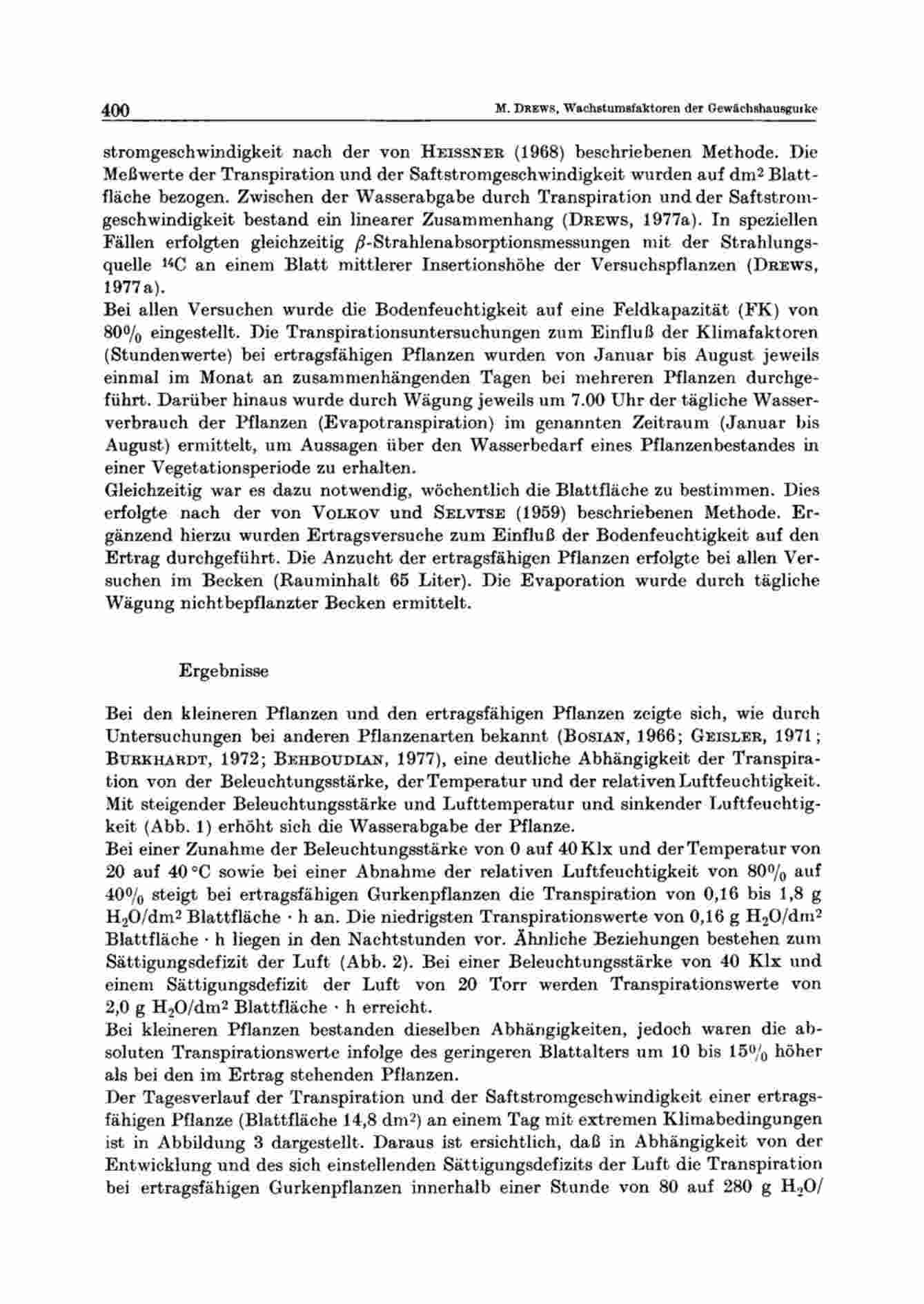 400 M. DREWS, Wachstumsfaktoren der Gewächshausgurke

stromgeschwindigkeit nach der von HEISSNER (1968) beschriebenen Methode. Die Meßwerte der Transpiration und der Saftstromgeschwindigkeit wurden auf $dm^2$ Blattfläche bezogen. Zwischen der Wasserabgabe durch Transpiration und der Saftstromgeschwindigkeit bestand ein linearer Zusammenhang (DREWS, 1977a). In speziellen Fällen erfolgten gleichzeitig $\beta$-Strahlenabsorptionsmessungen mit der Strahlungsquelle $^{14}C$ an einem Blatt mittlerer Insertionshöhe der Versuchspflanzen (DREWS, 1977a).
Bei allen Versuchen wurde die Bodenfeuchtigkeit auf eine Feldkapazität (FK) von 80% eingestellt. Die Transpirationsuntersuchungen zum Einfluß der Klimafaktoren (Stundenwerte) bei ertragsfähigen Pflanzen wurden von Januar bis August jeweils einmal im Monat an zusammenhängenden Tagen bei mehreren Pflanzen durchgeführt. Darüber hinaus wurde durch Wägung jeweils um 7.00 Uhr der tägliche Wasserverbrauch der Pflanzen (Evapotranspiration) im genannten Zeitraum (Januar bis August) ermittelt, um Aussagen über den Wasserbedarf eines Pflanzenbestandes in einer Vegetationsperiode zu erhalten.
Gleichzeitig war es dazu notwendig, wöchentlich die Blattfläche zu bestimmen. Dies erfolgte nach der von VOLKOV und SELVTSE (1959) beschriebenen Methode. Ergänzend hierzu wurden Ertragsversuche zum Einfluß der Bodenfeuchtigkeit auf den Ertrag durchgeführt. Die Anzucht der ertragsfähigen Pflanzen erfolgte bei allen Versuchen im Becken (Rauminhalt 65 Liter). Die Evaporation wurde durch tägliche Wägung nichtbepflanzter Becken ermittelt.

Ergebnisse

Bei den kleineren Pflanzen und den ertragsfähigen Pflanzen zeigte sich, wie durch Untersuchungen bei anderen Pflanzenarten bekannt (BOSIAN, 1966; GEISLER, 1971; BURKHARDT, 1972; BEHBOUDIAN, 1977), eine deutliche Abhängigkeit der Transpiration von der Beleuchtungsstärke, der Temperatur und der relativen Luftfeuchtigkeit. Mit steigender Beleuchtungsstärke und Lufttemperatur und sinkender Luftfeuchtigkeit (Abb. 1) erhöht sich die Wasserabgabe der Pflanze.
Bei einer Zunahme der Beleuchtungsstärke von 0 auf 40 Klx und der Temperatur von 20 auf 40 °C sowie bei einer Abnahme der relativen Luftfeuchtigkeit von 80% auf 40% steigt bei ertragsfähigen Gurkenpflanzen die Transpiration von 0,16 bis 1,8 g $H_2O/dm^2$ Blattfläche · h an. Die niedrigsten Transpirationswerte von 0,16 g $H_2O/dm^2$ Blattfläche · h liegen in den Nachtstunden vor. Ähnliche Beziehungen bestehen zum Sättigungsdefizit der Luft (Abb. 2). Bei einer Beleuchtungsstärke von 40 Klx und einem Sättigungsdefizit der Luft von 20 Torr werden Transpirationswerte von 2,0 g $H_2O/dm^2$ Blattfläche · h erreicht.
Bei kleineren Pflanzen bestanden dieselben Abhängigkeiten, jedoch waren die absoluten Transpirationswerte infolge des geringeren Blattalters um 10 bis 15% höher als bei den im Ertrag stehenden Pflanzen.
Der Tagesverlauf der Transpiration und der Saftstromgeschwindigkeit einer ertragsfähigen Pflanze (Blattfläche 14,8 $dm^2$) an einem Tag mit extremen Klimabedingungen ist in Abbildung 3 dargestellt. Daraus ist ersichtlich, daß in Abhängigkeit von der Entwicklung und des sich einstellenden Sättigungsdefizits der Luft die Transpiration bei ertragsfähigen Gurkenpflanzen innerhalb einer Stunde von 80 auf 280 g $H_2O/$